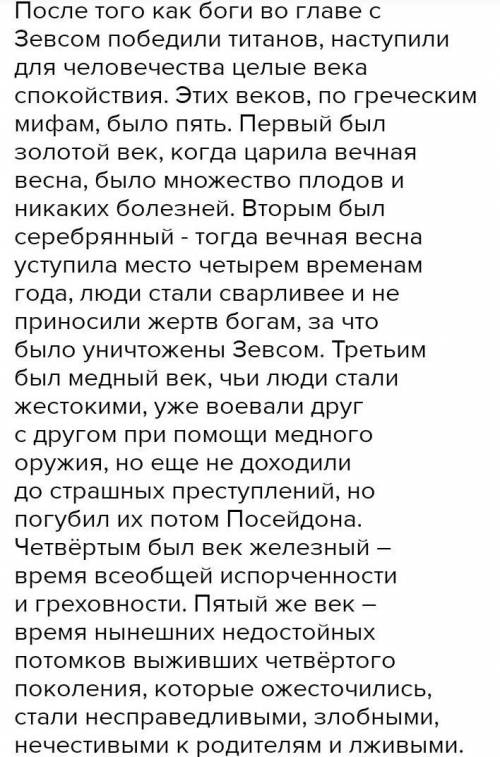 После того как боги во главе с Зевсом победили титанов, наступили для человечества целые века спокойствия. Этих веков, по греческим мифам, было пять. Первый был золотой век, когда царила вечная весна, было множество плодов и никаких болезней. Вторым был серебрянный - тогда вечная весна уступила место четырем временам года, люди стали сварливее и не приносили жертв богам, за что было уничтожены Зевсом. Третьим был медный век, чьи люди стали жестокими, уже воевали друг с другом при помощи медного оружия, но еще не доходили до страшных преступлений, но погубил их потом Посейдона. Четвёртым был век железный – время всеобщей испорченности и греховности. Пятый же век – время нынешних недостойных потомков выживших четвёртого поколения, которые ожесточились, стали несправедливыми, злобными, нечестивыми к родителям и лживыми.